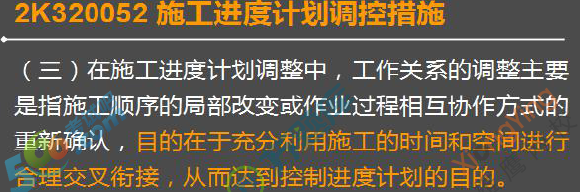 2K320052 施工进度计划调控措施

（三）在施工进度计划调整中，工作关系的调整主要是指施工顺序的局部改变或作业过程相互协作方式的重新确认，目的在于充分利用施工的时间和空间进行合理交叉衔接，从而达到控制进度计划的目的。